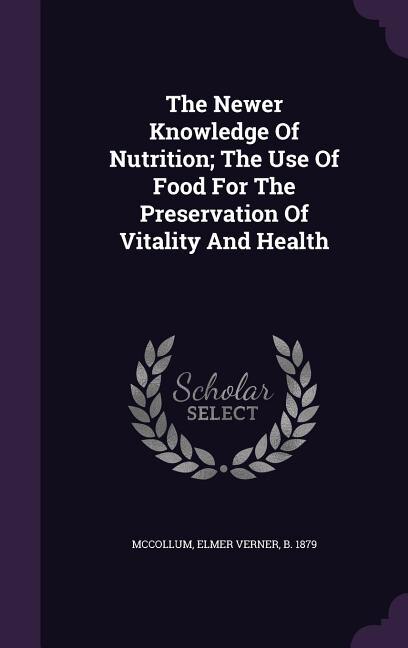 The Newer Knowledge Of Nutrition; The Use Of Food For The Preservation Of Vitality And Health

Scholar SELECT

MCCOLLUM, ELMER VERNER, B. 1879